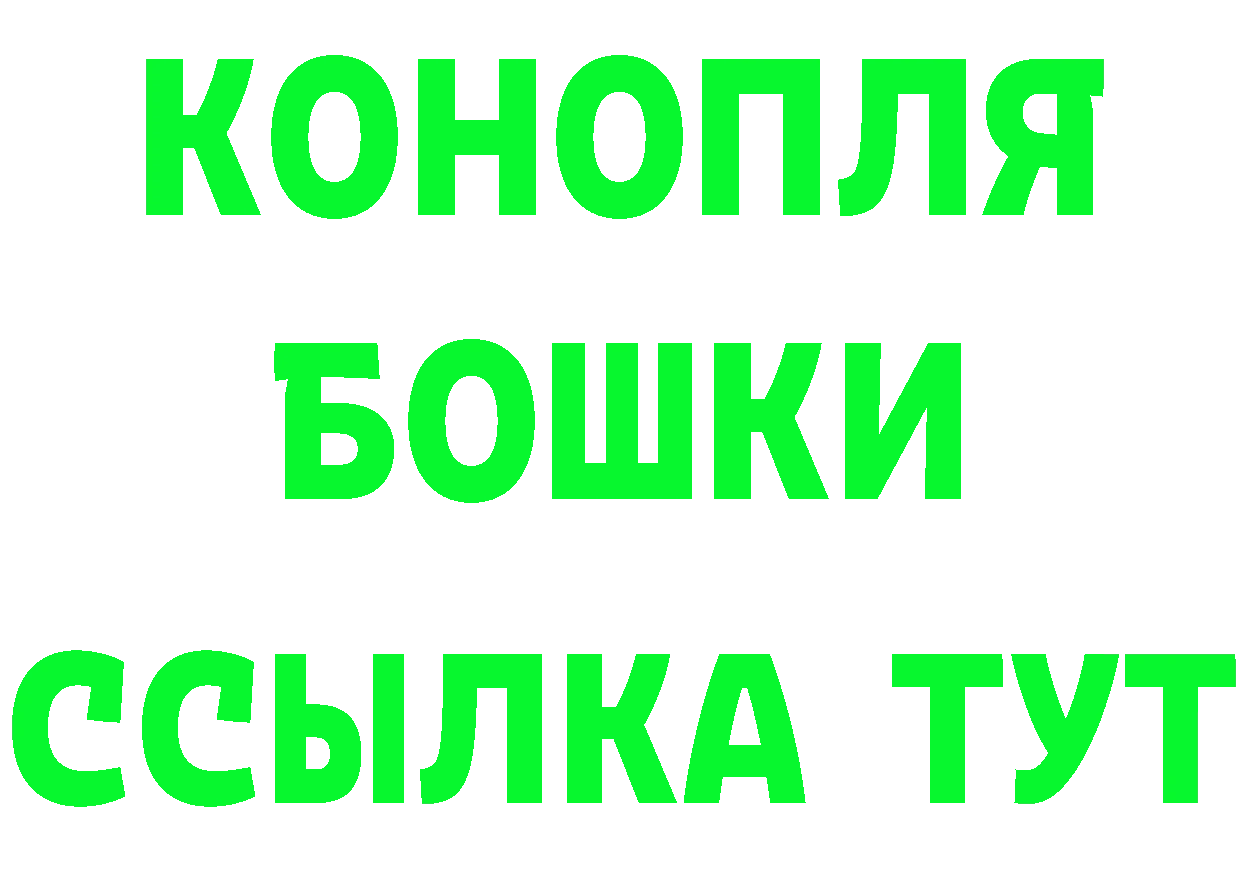 КОНОПЛЯ
БОШКИ
ССЫЛКА ТУТ